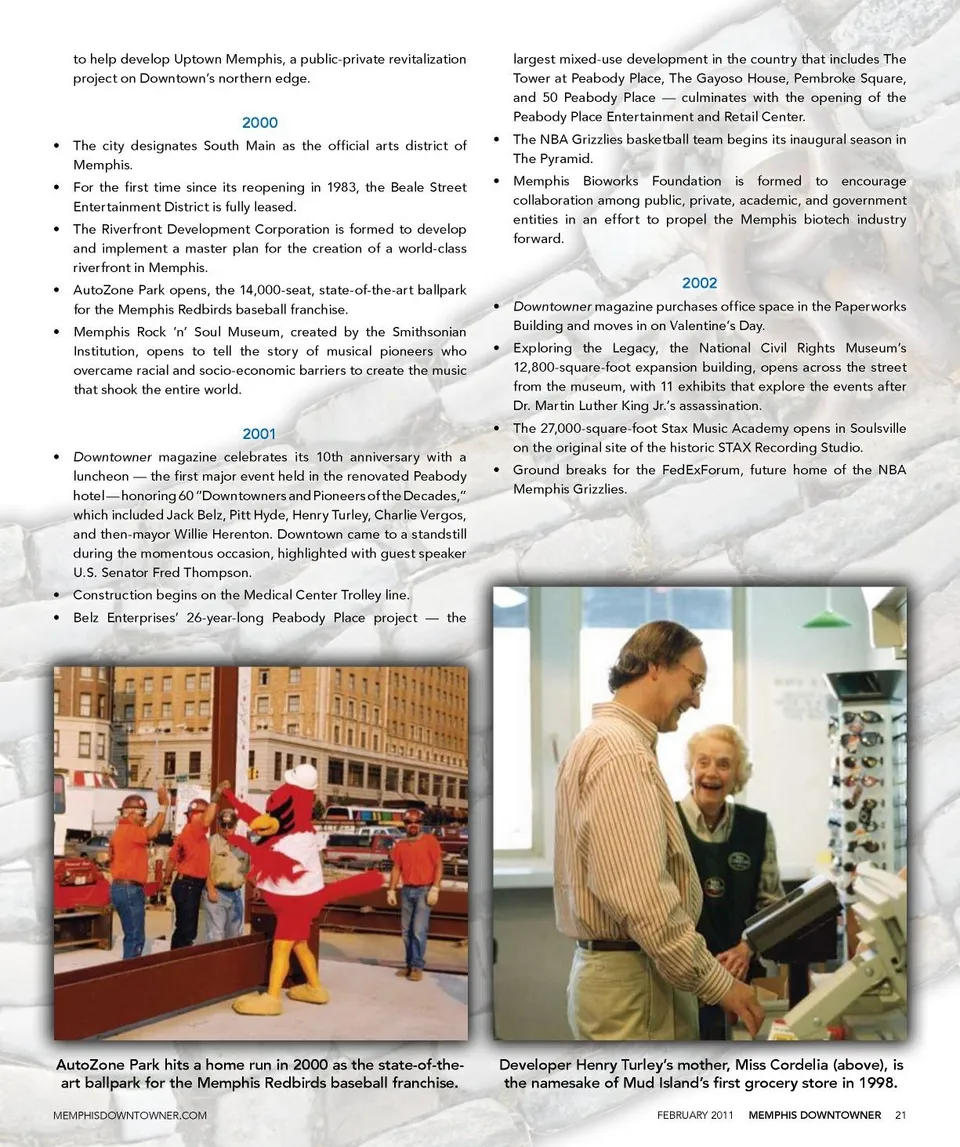 to help develop Uptown Memphis, a public-private revitalization project on Downtown's northern edge.

2000

• The city designates South Main as the official arts district of Memphis.
• For the first time since its reopening in 1983, the Beale Street Entertainment District is fully leased.
• The Riverfront Development Corporation is formed to develop and implement a master plan for the creation of a world-class riverfront in Memphis.
• AutoZone Park opens, the 14,000-seat, state-of-the-art ballpark for the Memphis Redbirds baseball franchise.
• Memphis Rock 'n' Soul Museum, created by the Smithsonian Institution, opens to tell the story of musical pioneers who overcame racial and socio-economic barriers to create the music that shook the entire world.

2001

• Downtowner magazine celebrates its 10th anniversary with a luncheon — the first major event held in the renovated Peabody hotel — honoring 60 "Downtowners and Pioneers of the Decades," which included Jack Belz, Pitt Hyde, Henry Turley, Charlie Vergos, and then-mayor Willie Herenton. Downtown came to a standstill during the momentous occasion, highlighted with guest speaker U.S. Senator Fred Thompson.
• Construction begins on the Medical Center Trolley line.
• Belz Enterprises' 26-year-long Peabody Place project — the largest mixed-use development in the country that includes The Tower at Peabody Place, The Gayoso House, Pembroke Square, and 50 Peabody Place — culminates with the opening of the Peabody Place Entertainment and Retail Center.
• The NBA Grizzlies basketball team begins its inaugural season in The Pyramid.
• Memphis Bioworks Foundation is formed to encourage collaboration among public, private, academic, and government entities in an effort to propel the Memphis biotech industry forward.

2002

• Downtowner magazine purchases office space in the Paperworks Building and moves in on Valentine's Day.
• Exploring the Legacy, the National Civil Rights Museum's 12,800-square-foot expansion building, opens across the street from the museum, with 11 exhibits that explore the events after Dr. Martin Luther King Jr.'s assassination.
• The 27,000-square-foot Stax Music Academy opens in Soulsville on the original site of the historic STAX Recording Studio.
• Ground breaks for the FedExForum, future home of the NBA Memphis Grizzlies.

AutoZone Park hits a home run in 2000 as the state-of-the-art ballpark for the Memphis Redbirds baseball franchise.

Developer Henry Turley's mother, Miss Cordelia (above), is the namesake of Mud Island's first grocery store in 1998.

MEMPHISDOWNTOWNER.COM

FEBRUARY 2011 MEMPHIS DOWNTOWNER 21